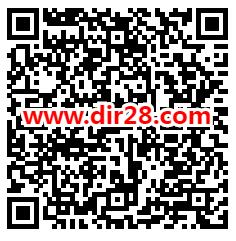 www.dir28.com